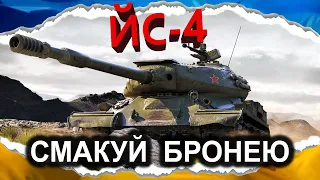 ЙС-4

СМАКУЙ БРОНЕЮ